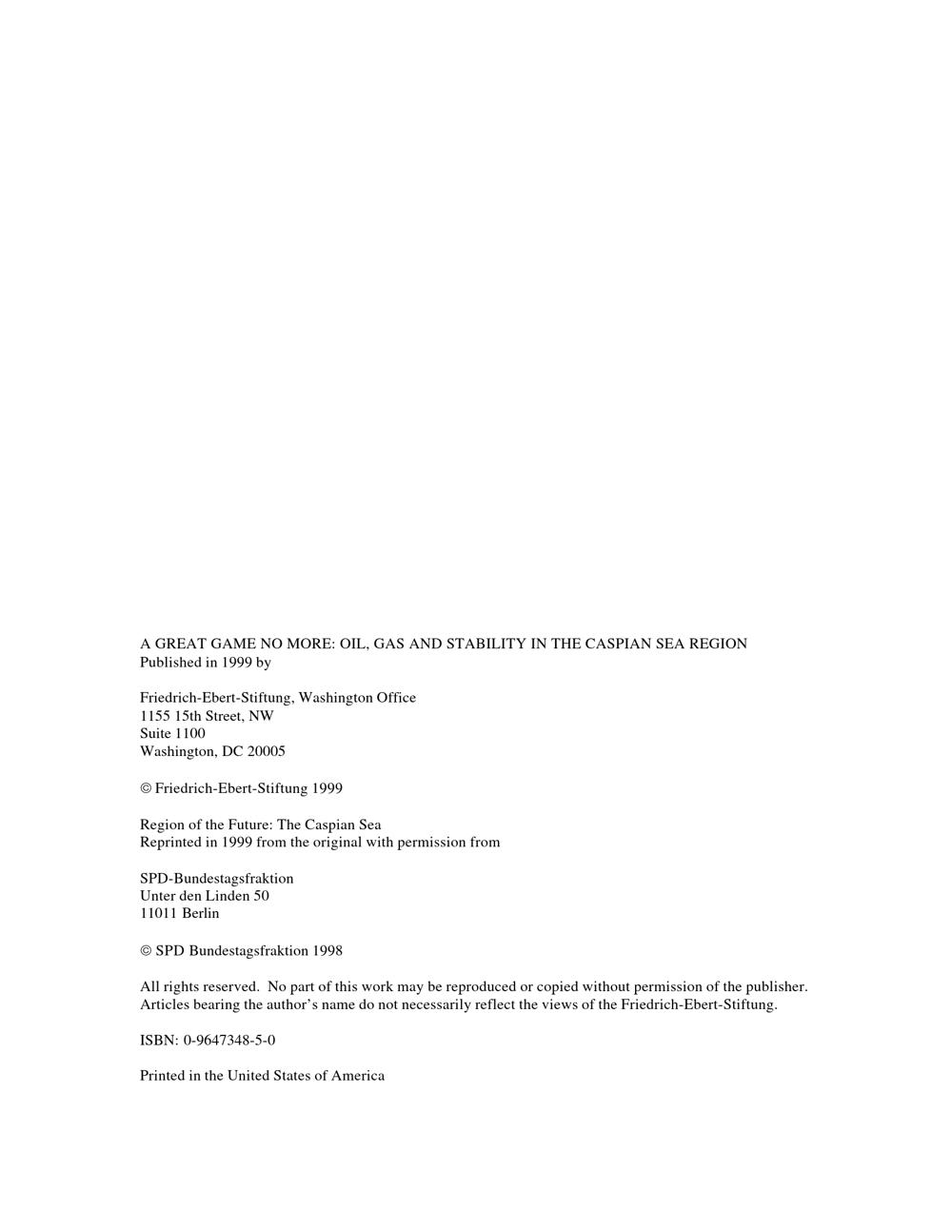 A GREAT GAME NO MORE: OIL, GAS AND STABILITY IN THE CASPIAN SEA REGION
Published in 1999 by

Friedrich-Ebert-Stiftung, Washington Office
1155 15th Street, NW
Suite 1100
Washington, DC 20005

© Friedrich-Ebert-Stiftung 1999

Region of the Future: The Caspian Sea
Reprinted in 1999 from the original with permission from

SPD-Bundestagsfraktion
Unter den Linden 50
11011 Berlin

© SPD Bundestagsfraktion 1998

All rights reserved. No part of this work may be reproduced or copied without permission of the publisher. Articles bearing the author's name do not necessarily reflect the views of the Friedrich-Ebert-Stiftung.

ISBN: 0-9647348-5-0

Printed in the United States of America